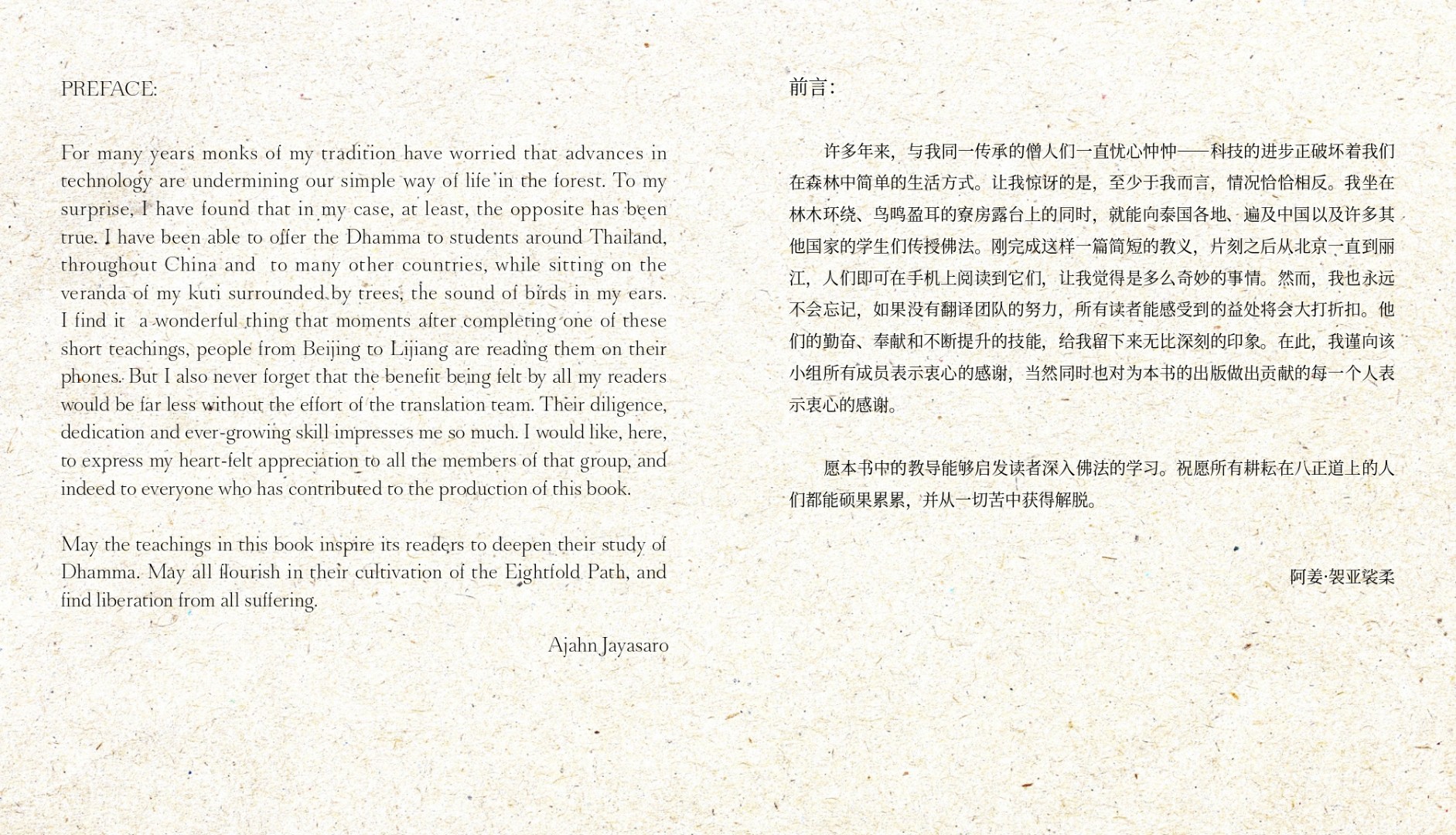 PREFACE:

For many years monks of my tradition have worried that advances in technology are undermining our simple way of life in the forest. To my surprise, I have found that in my case, at least, the opposite has been true. I have been able to offer the Dhamma to students around Thailand, throughout China and to many other countries, while sitting on the veranda of my kuti surrounded by trees, the sound of birds in my ears. I find it a wonderful thing that moments after completing one of these short teachings, people from Beijing to Lijiang are reading them on their phones. But I also never forget that the benefit being felt by all my readers would be far less without the effort of the translation team. Their diligence, dedication and ever-growing skill impresses me so much. I would like, here, to express my heart-felt appreciation to all the members of that group, and indeed to everyone who has contributed to the production of this book.

May the teachings in this book inspire its readers to deepen their study of Dhamma. May all flourish in their cultivation of the Eightfold Path, and find liberation from all suffering.

Ajahn Jayasaro

前言：

许多年来，与我同一传承的僧人们一直忧心忡忡——科技的进步正破坏着我们在森林中简单的生活方式。让我惊讶的是，至少于我而言，情况恰恰相反。我坐在林木环绕、鸟鸣盈耳的寮房露台上的同时，就能向泰国各地、遍及中国以及许多其他国家的学生们传授佛法。刚完成这样一篇简短的教义，片刻之后从北京一直到丽江，人们即可在手机上阅读到它们，让我觉得是多么奇妙的事情。然而，我也永远不会忘记，如果没有翻译团队的努力，所有读者能感受到的益处将会大打折扣。他们的勤奋、奉献和不断提升的技能，给我留下来无比深刻的印象。在此，我谨向该小组所有成员表示衷心的感谢，当然同时也对为本书的出版做出贡献的每一个人表示衷心的感谢。

愿本书中的教导能够启发读者深入佛法的学习。祝愿所有耕耘在八正道上的人们都能硕果累累，并从一切苦中获得解脱。

阿姜·袈亚裟柔